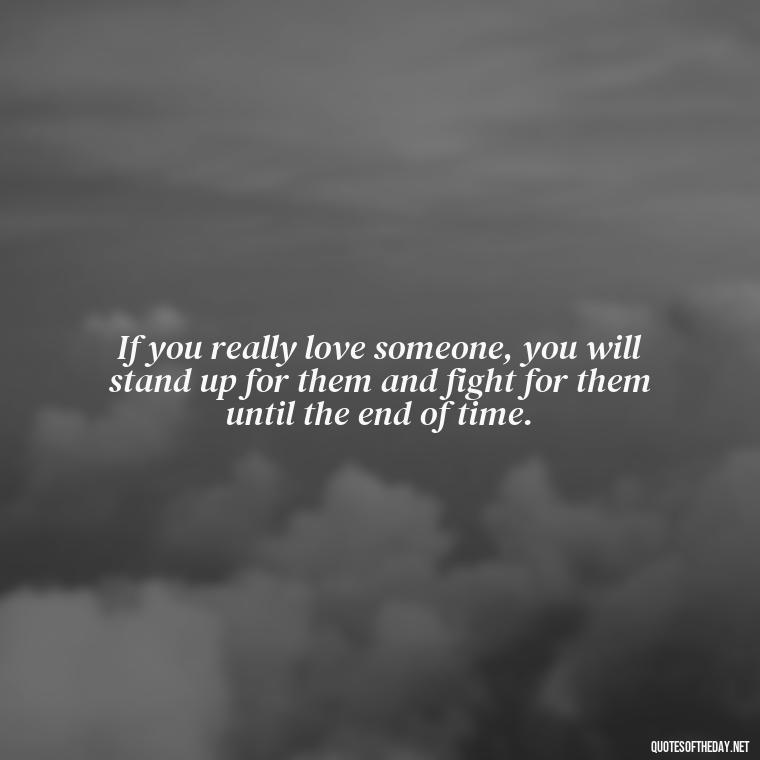 If you really love someone, you will stand up for them and fight for them until the end of time.

QUOTESOFTHEDAY.NET